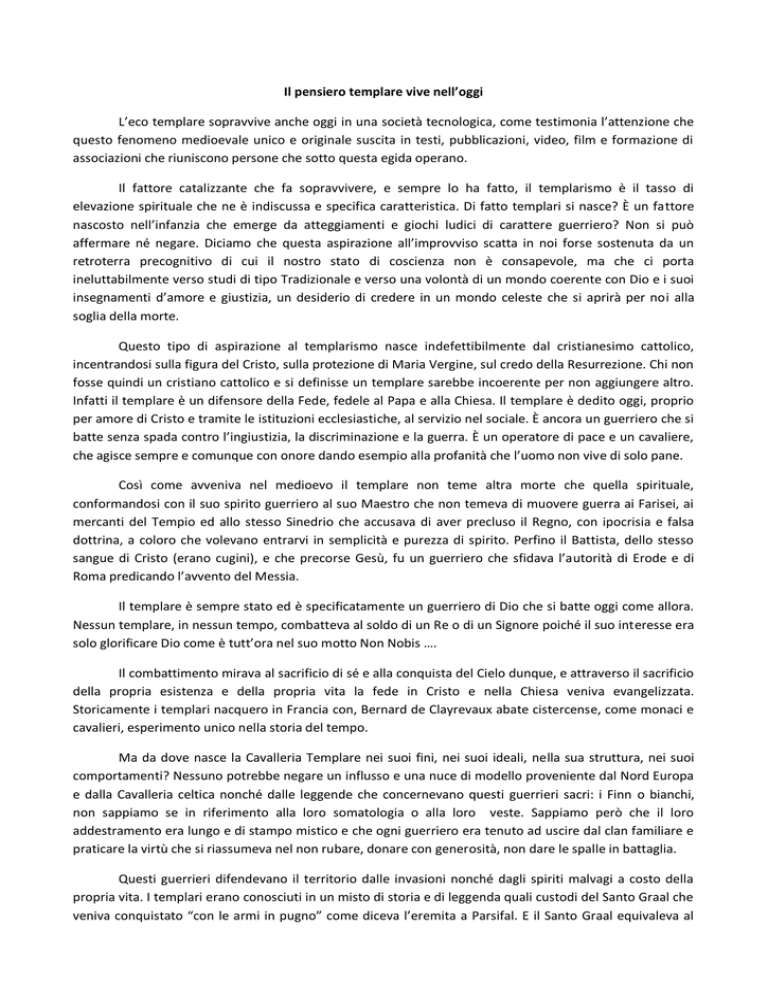 Il pensiero templare vive nell'oggi

L'eco templare sopravvive anche oggi in una società tecnologica, come testimonia l'attenzione che questo fenomeno medioevale unico e originale suscita in testi, pubblicazioni, video, film e formazione di associazioni che riuniscono persone che sotto questa egida operano.

Il fattore catalizzante che fa sopravvivere, e sempre lo ha fatto, il templarismo è il tasso di elevazione spirituale che ne è indiscussa e specifica caratteristica. Di fatto templari si nasce? È un fattore nascosto nell'infanzia che emerge da atteggiamenti e giochi ludici di carattere guerriero? Non si può affermare né negare. Diciamo che questa aspirazione all'improvviso scatta in noi forse sostenuta da un retroterra precognitivo di cui il nostro stato di coscienza non è consapevole, ma che ci porta ineluttabilmente verso studi di tipo Tradizionale e verso una volontà di un mondo coerente con Dio e i suoi insegnamenti d'amore e giustizia, un desiderio di credere in un mondo celeste che si aprirà per noi alla soglia della morte.

Questo tipo di aspirazione al templarismo nasce indefettibilmente dal cristianesimo cattolico, incentrandosi sulla figura del Cristo, sulla protezione di Maria Vergine, sul credo della Resurrezione. Chi non fosse quindi un cristiano cattolico e si definisse un templare sarebbe incoerente per non aggiungere altro. Infatti il templare è un difensore della Fede, fedele al Papa e alla Chiesa. Il templare è dedito oggi, proprio per amore di Cristo e tramite le istituzioni ecclesiastiche, al servizio nel sociale. È ancora un guerriero che si batte senza spada contro l'ingiustizia, la discriminazione e la guerra. È un operatore di pace e un cavaliere, che agisce sempre e comunque con onore dando esempio alla profanità che l'uomo non vive di solo pane.

Così come avveniva nel medioevo il templare non teme altra morte che quella spirituale, conformandosi con il suo spirito guerriero al suo Maestro che non temeva di muovere guerra ai Farisei, ai mercanti del Tempio ed allo stesso Sinedrio che accusava di aver precluso il Regno, con ipocrisia e falsa dottrina, a coloro che volevano entrarvi in semplicità e purezza di spirito. Perfino il Battista, dello stesso sangue di Cristo (erano cugini), e che precorse Gesù, fu un guerriero che sfidava l'autorità di Erode e di Roma predicando l'avvento del Messia.

Il templare è sempre stato ed è specificatamente un guerriero di Dio che si batte oggi come allora. Nessun templare, in nessun tempo, combatteva al soldo di un Re o di un Signore poiché il suo interesse era solo glorificare Dio come è tutt'ora nel suo motto Non Nobis ….

Il combattimento mirava al sacrificio di sé e alla conquista del Cielo dunque, e attraverso il sacrificio della propria esistenza e della propria vita la fede in Cristo e nella Chiesa veniva evangelizzata. Storicamente i templari nacquero in Francia con, Bernard de Clayrevaux abate cistercense, come monaci e cavalieri, esperimento unico nella storia del tempo.

Ma da dove nasce la Cavalleria Templare nei suoi fini, nei suoi ideali, nella sua struttura, nei suoi comportamenti? Nessuno potrebbe negare un influsso e una nuce di modello proveniente dal Nord Europa e dalla Cavalleria celtica nonché dalle leggende che concernevano questi guerrieri sacri: i Finn o bianchi, non sappiamo se in riferimento alla loro somatologia o alla loro veste. Sappiamo però che il loro addestramento era lungo e di stampo mistico e che ogni guerriero era tenuto ad uscire dal clan familiare e praticare la virtù che si riassumeva nel non rubare, donare con generosità, non dare le spalle in battaglia.

Questi guerrieri difendevano il territorio dalle invasioni nonché dagli spiriti malvagi a costo della propria vita. I templari erano conosciuti in un misto di storia e di leggenda quali custodi del Santo Graal che veniva conquistato "con le armi in pugno" come diceva l'eremita a Parsifal. E il Santo Graal equivaleva al